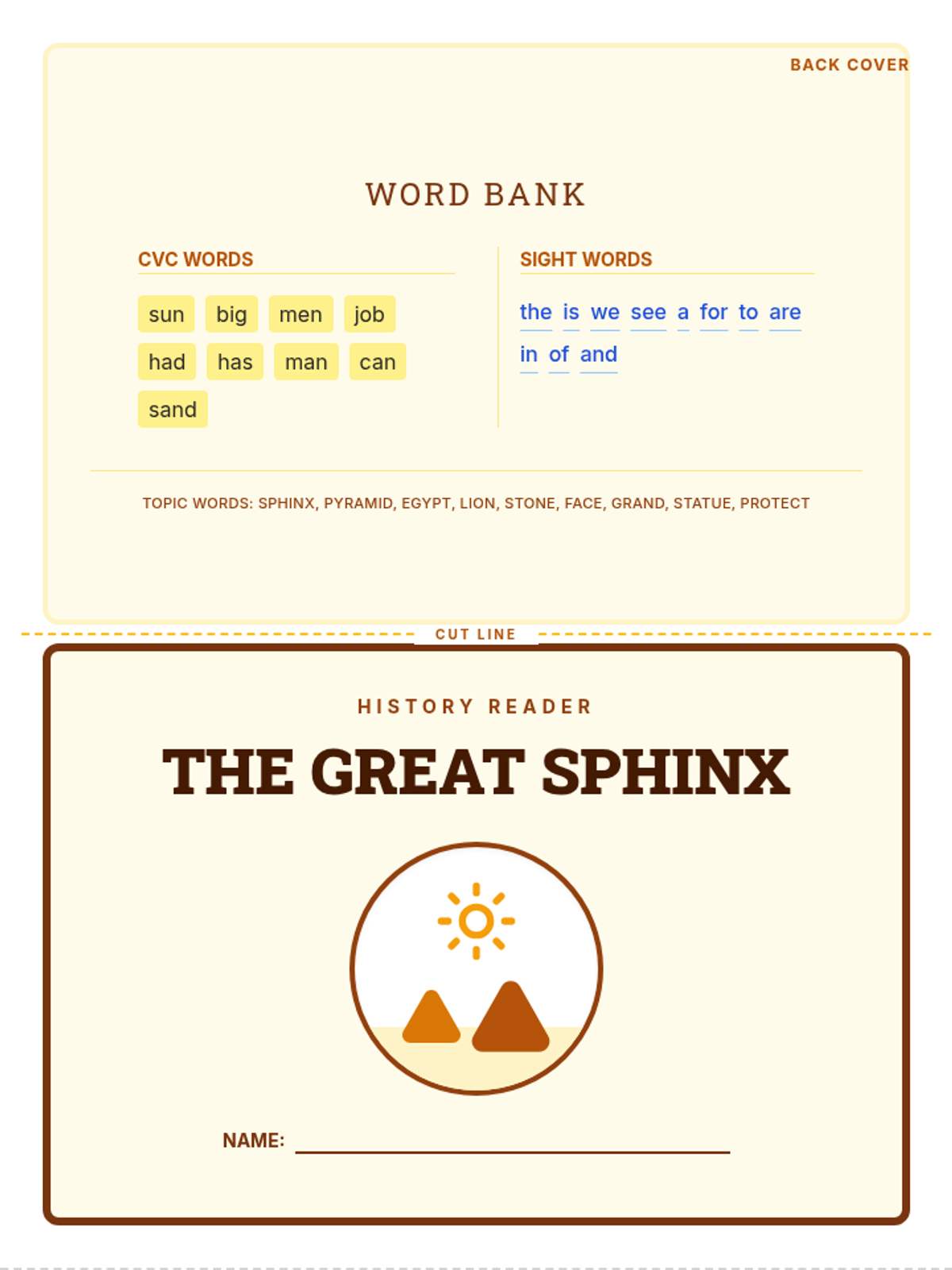 BACK COVER

WORD BANK

CVC WORDS

sun big men job
had has man can
sand

SIGHT WORDS

the is we see a for to are
in of and

TOPIC WORDS: SPHINX, PYRAMID, EGYPT, LION, STONE, FACE, GRAND, STATUE, PROTECT

CUT LINE

HISTORY READER

THE GREAT SPHINX

NAME: ____